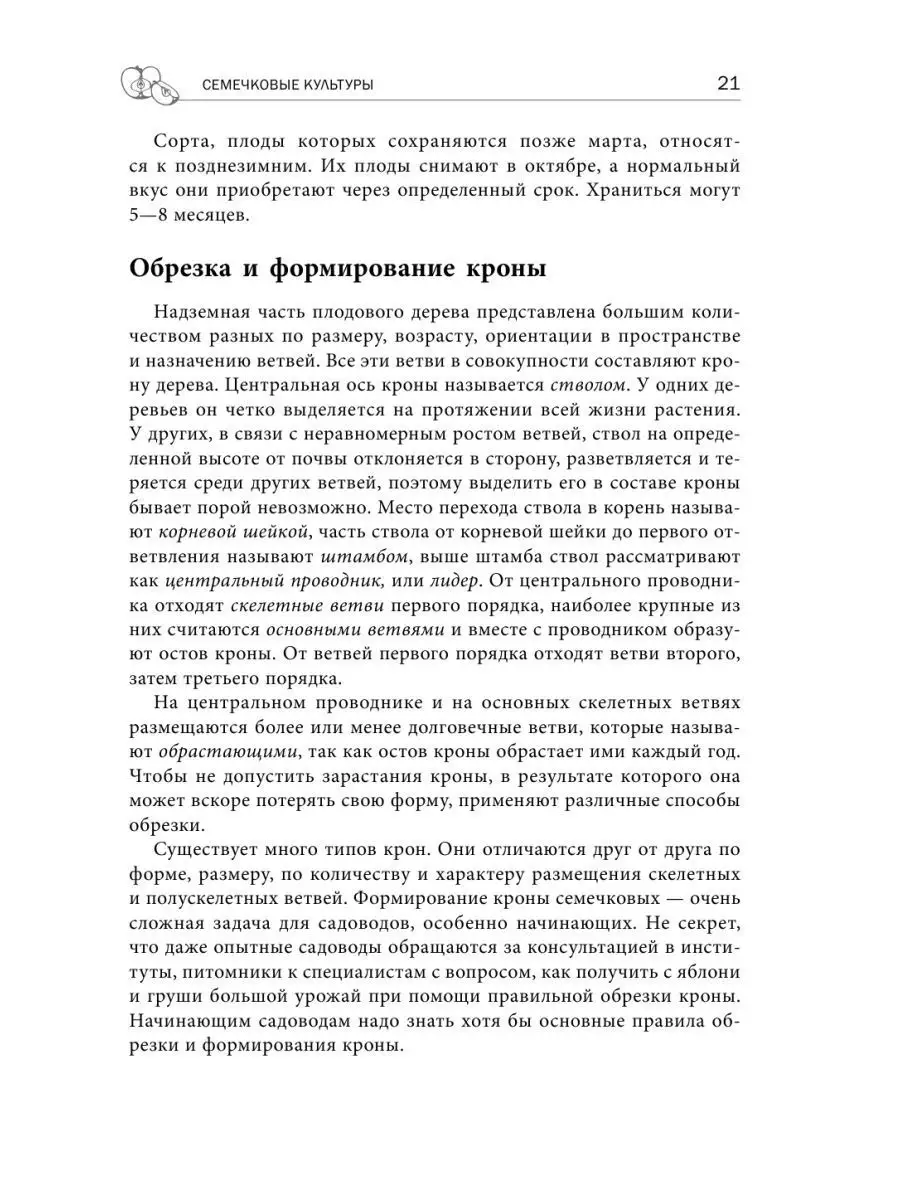 СЕМЕЧКОВЫЕ КУЛЬТУРЫ 21

Сорта, плоды которых сохраняются позже марта, относятся к позднезимним. Их плоды снимают в октябре, а нормальный вкус они приобретают через определенный срок. Храниться могут 5—8 месяцев.

Обрезка и формирование кроны

Надземная часть плодового дерева представлена большим количеством разных по размеру, возрасту, ориентации в пространстве и назначению ветвей. Все эти ветви в совокупности составляют крону дерева. Центральная ось кроны называется стволом. У одних деревьев он четко выделяется на протяжении всей жизни растения. У других, в связи с неравномерным ростом ветвей, ствол на определенной высоте от почвы отклоняется в сторону, разветвляется и теряется среди других ветвей, поэтому выделить его в составе кроны бывает порой невозможно. Место перехода ствола в корень называют корневой шейкой, часть ствола от корневой шейки до первого ответвления называют штамбом, выше штамба ствол рассматривают как центральный проводник, или лидер. От центрального проводника отходят скелетные ветви первого порядка, наиболее крупные из них считаются основными ветвями и вместе с проводником образуют остов кроны. От ветвей первого порядка отходят ветви второго, затем третьего порядка.

На центральном проводнике и на основных скелетных ветвях размещаются более или менее долговечные ветви, которые называют обрастающими, так как остов кроны обрастает ими каждый год. Чтобы не допустить зарастания кроны, в результате которого она может вскоре потерять свою форму, применяют различные способы обрезки.

Существует много типов крон. Они отличаются друг от друга по форме, размеру, по количеству и характеру размещения скелетных и полускелетных ветвей. Формирование кроны семечковых — очень сложная задача для садоводов, особенно начинающих. Не секрет, что даже опытные садоводы обращаются за консультацией в институты, питомники к специалистам с вопросом, как получить с яблони и груши большой урожай при помощи правильной обрезки кроны. Начинающим садоводам надо знать хотя бы основные правила обрезки и формирования кроны.